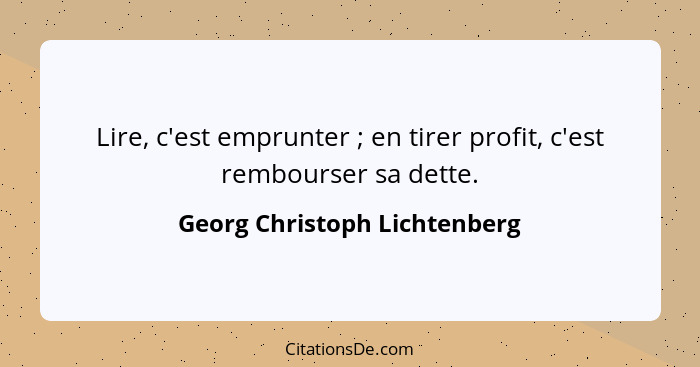 Lire, c'est emprunter ; en tirer profit, c'est rembourser sa dette.

Georg Christoph Lichtenberg

CitationsDe.com